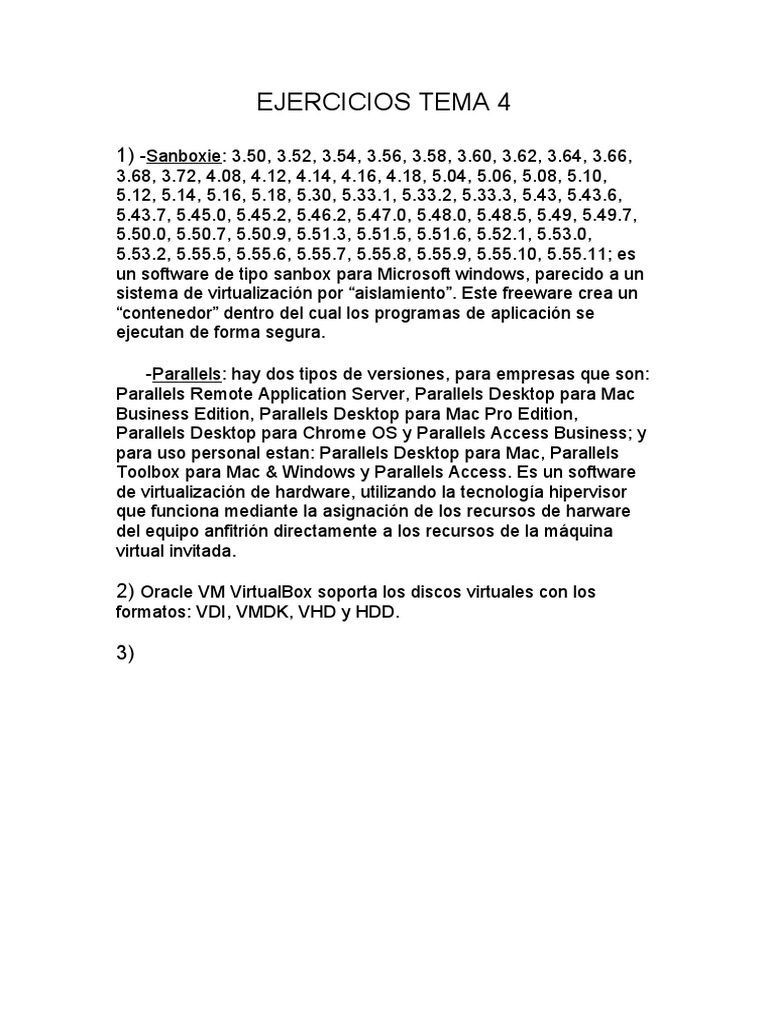 EJERCICIOS TEMA 4

1) -Sanboxie: 3.50, 3.52, 3.54, 3.56, 3.58, 3.60, 3.62, 3.64, 3.66, 3.68, 3.72, 4.08, 4.12, 4.14, 4.16, 4.18, 5.04, 5.06, 5.08, 5.10, 5.12, 5.14, 5.16, 5.18, 5.30, 5.33.1, 5.33.2, 5.33.3, 5.43, 5.43.6, 5.43.7, 5.45.0, 5.45.2, 5.46.2, 5.47.0, 5.48.0, 5.48.5, 5.49, 5.49.7, 5.50.0, 5.50.7, 5.50.9, 5.51.3, 5.51.5, 5.51.6, 5.52.1, 5.53.0, 5.53.2, 5.55.5, 5.55.6, 5.55.7, 5.55.8, 5.55.9, 5.55.10, 5.55.11; es un software de tipo sanbox para Microsoft windows, parecido a un sistema de virtualización por “aislamiento”. Este freeware crea un “contenedor” dentro del cual los programas de aplicación se ejecutan de forma segura.

-Parallels: hay dos tipos de versiones, para empresas que son: Parallels Remote Application Server, Parallels Desktop para Mac Business Edition, Parallels Desktop para Mac Pro Edition, Parallels Desktop para Chrome OS y Parallels Access Business; y para uso personal estan: Parallels Desktop para Mac, Parallels Toolbox para Mac & Windows y Parallels Access. Es un software de virtualización de hardware, utilizando la tecnología hipervisor que funciona mediante la asignación de los recursos de harware del equipo anfitrión directamente a los recursos de la máquina virtual invitada.

2) Oracle VM VirtualBox soporta los discos virtuales con los formatos: VDI, VMDK, VHD y HDD.

3)